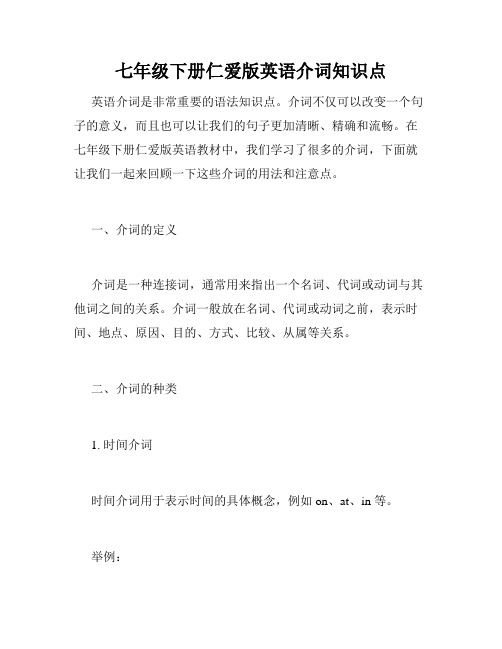 七年级下册仁爱版英语介词知识点

英语介词是非常重要的语法知识点。介词不仅可以改变一个句子的意义，而且也可以让我们的句子更加清晰、精确和流畅。在七年级下册仁爱版英语教材中，我们学习了很多的介词，下面就让我们一起来回顾一下这些介词的用法和注意点。

一、介词的定义

介词是一种连接词，通常用来指出一个名词、代词或动词与其他词之间的关系。介词一般放在名词、代词或动词之前，表示时间、地点、原因、目的、方式、比较、从属等关系。

二、介词的种类

1. 时间介词

时间介词用于表示时间的具体概念，例如 on、at、in 等。

举例：